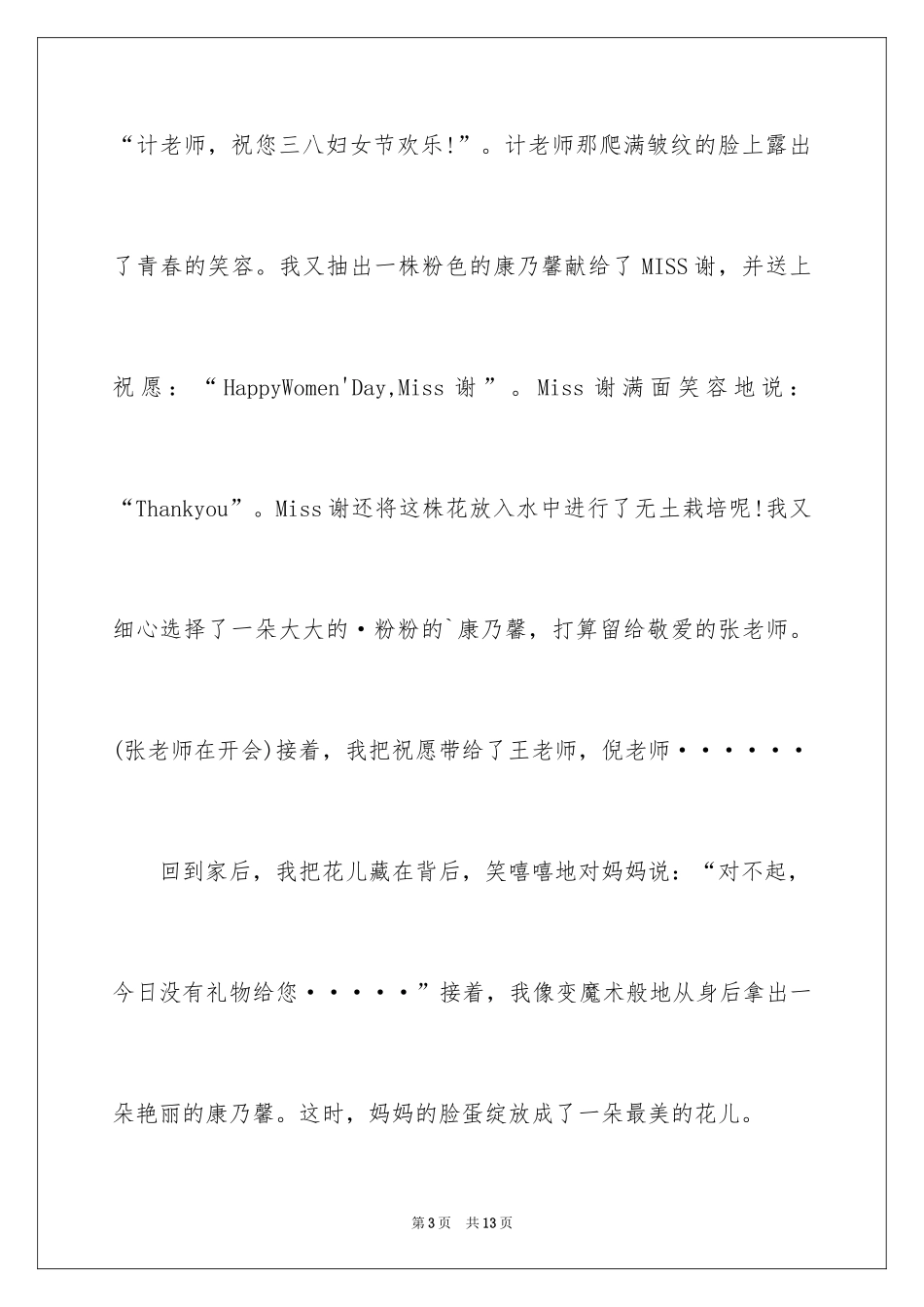 “计老师，祝您三八妇女节欢乐!”。计老师那爬满皱纹的脸上露出了青春的笑容。我又抽出一株粉色的康乃馨献给了MISS谢，并送上祝愿：“HappyWomen'Day,Miss谢”。Miss谢满面笑容地说：“Thankyou”。Miss谢还将这株花放入水中进行了无土栽培呢!我又细心选择了一朵大大的·粉粉的`康乃馨，打算留给敬爱的张老师。(张老师在开会)接着，我把祝愿带给了王老师，倪老师······

回到家后，我把花儿藏在背后，笑嘻嘻地对妈妈说：“对不起，今日没有礼物给您·····”接着，我像变魔术般地从身后拿出一朵艳丽的康乃馨。这时，妈妈的脸蛋绽放成了一朵最美的花儿。

第3页 共13页